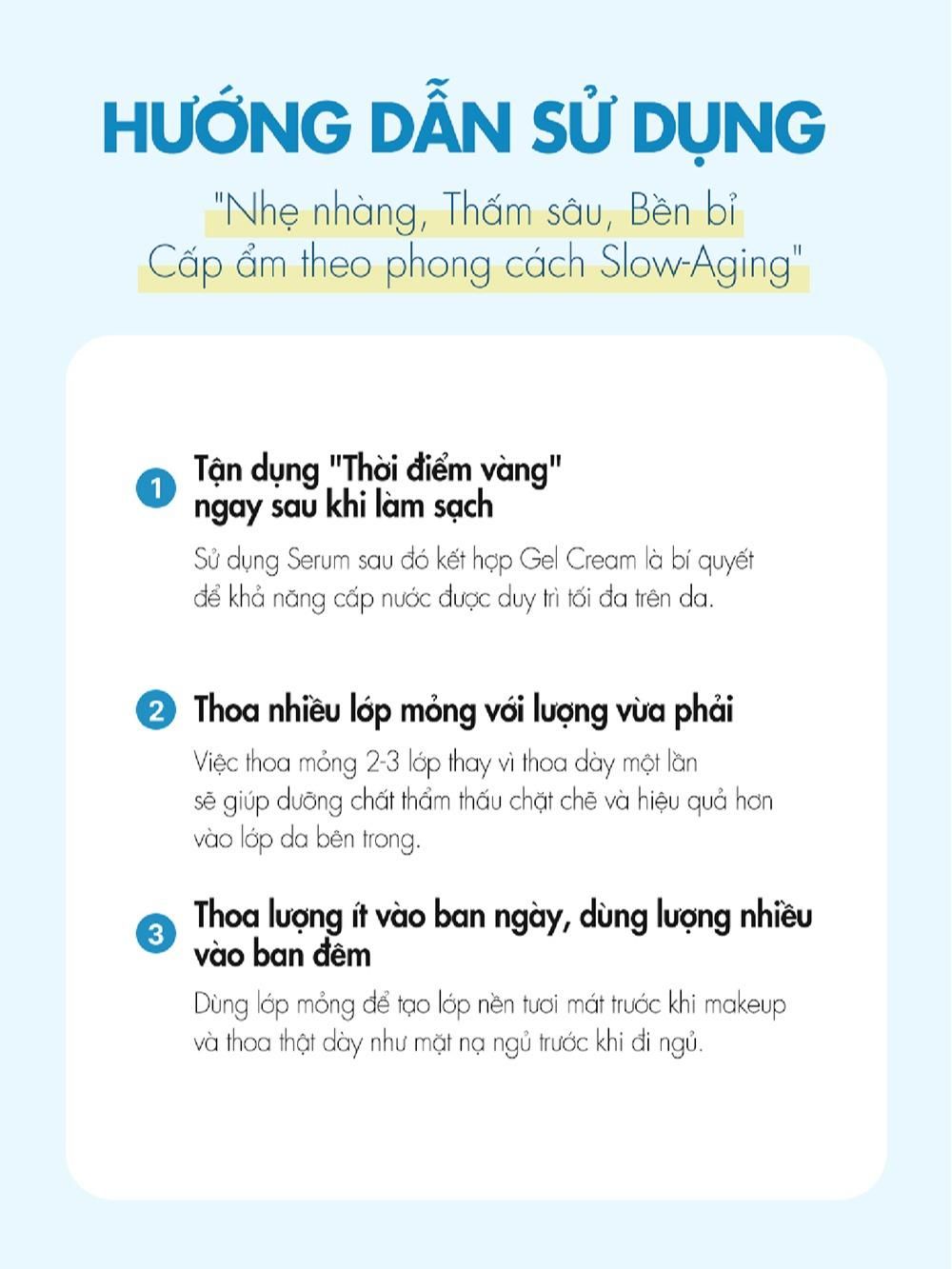 HƯỚNG DẪN SỬ DỤNG

"Nhẹ nhàng, Thấm sâu, Bền bỉ
Cấp ẩm theo phong cách Slow-Aging"

1 Tận dụng "Thời điểm vàng" ngay sau khi làm sạch

Sử dụng Serum sau đó kết hợp Gel Cream là bí quyết để khả năng cấp nước được duy trì tối đa trên da.

2 Thoa nhiều lớp mỏng với lượng vừa phải

Việc thoa mỏng 2-3 lớp thay vì thoa dày một lần sẽ giúp dưỡng chất thẩm thấu chặt chẽ và hiệu quả hơn vào lớp da bên trong.

3 Thoa lượng ít vào ban ngày, dùng lượng nhiều vào ban đêm

Dùng lớp mỏng để tạo lớp nền tươi mát trước khi makeup và thoa thật dày như mặt nạ ngủ trước khi đi ngủ.